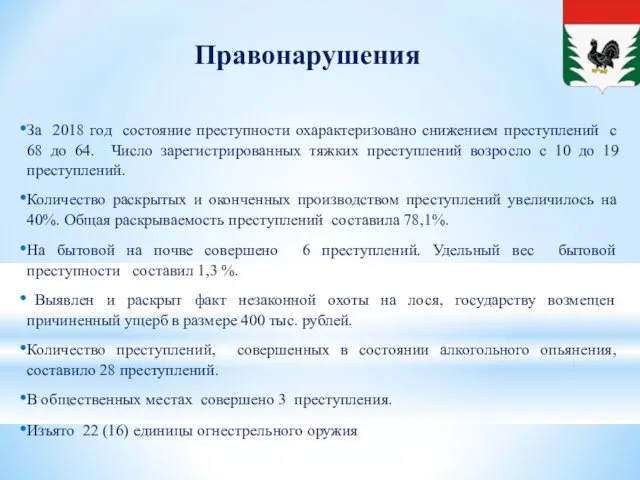 Правонарушения

•За 2018 год состояние преступности охарактеризовано снижением преступлений с 68 до 64. Число зарегистрированных тяжких преступлений возросло с 10 до 19 преступлений.

•Количество раскрытых и оконченных производством преступлений увеличилось на 40%. Общая раскрываемость преступлений составила 78,1%.

•На бытовой на почве совершено 6 преступлений. Удельный вес бытовой преступности составил 1,3 %.

• Выявлен и раскрыт факт незаконной охоты на лося, государству возмещен причиненный ущерб в размере 400 тыс. рублей.

•Количество преступлений, совершенных в состоянии алкогольного опьянения, составило 28 преступлений.

•В общественных местах совершено 3 преступления.

•Изъято 22 (16) единицы огнестрельного оружия